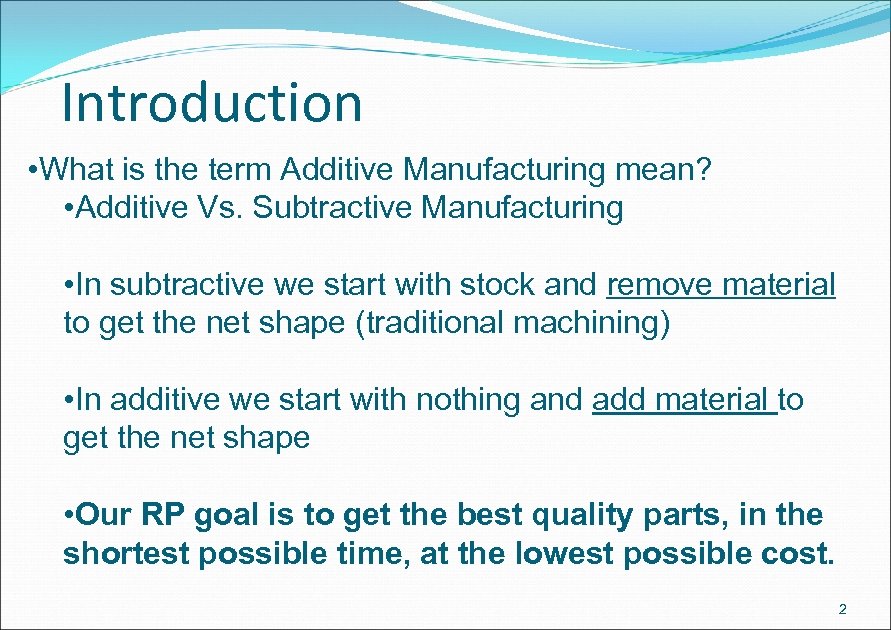 Introduction

•What is the term Additive Manufacturing mean?

•Additive Vs. Subtractive Manufacturing

•In subtractive we start with stock and remove material to get the net shape (traditional machining)

•In additive we start with nothing and add material to get the net shape

•Our RP goal is to get the best quality parts, in the shortest possible time, at the lowest possible cost.

2